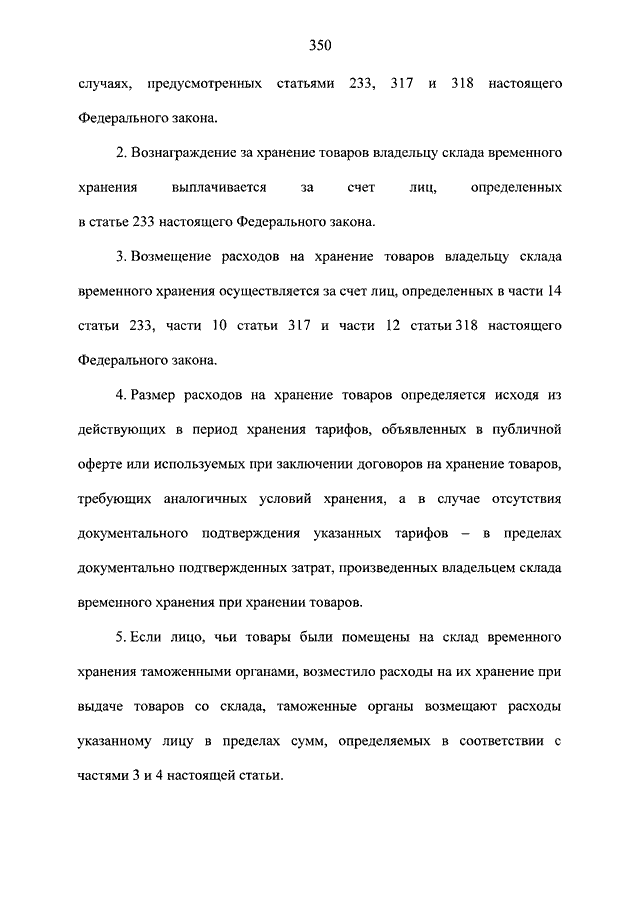 350

случаях, предусмотренных статьями 233, 317 и 318 настоящего Федерального закона.

2. Вознаграждение за хранение товаров владельцу склада временного хранения выплачивается за счет лиц, определенных в статье 233 настоящего Федерального закона.

3. Возмещение расходов на хранение товаров владельцу склада временного хранения осуществляется за счет лиц, определенных в части 14 статьи 233, части 10 статьи 317 и части 12 статьи 318 настоящего Федерального закона.

4. Размер расходов на хранение товаров определяется исходя из действующих в период хранения тарифов, объявленных в публичной оферте или используемых при заключении договоров на хранение товаров, требующих аналогичных условий хранения, а в случае отсутствия документального подтверждения указанных тарифов – в пределах документально подтвержденных затрат, произведенных владельцем склада временного хранения при хранении товаров.

5. Если лицо, чьи товары были помещены на склад временного хранения таможенными органами, возместило расходы на их хранение при выдаче товаров со склада, таможенные органы возмещают расходы указанному лицу в пределах сумм, определяемых в соответствии с частями 3 и 4 настоящей статьи.